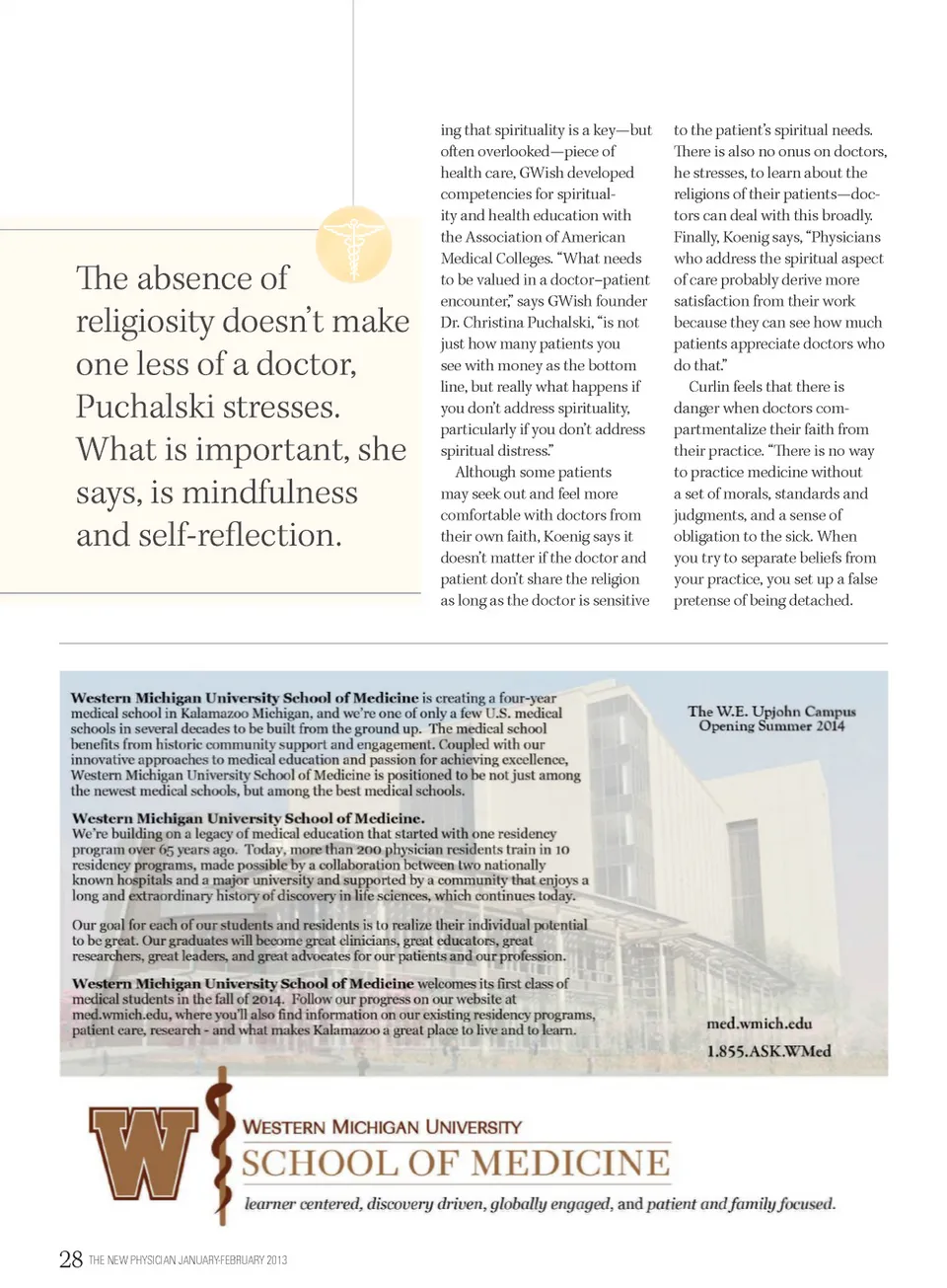 The absence of religiosity doesn't make one less of a doctor, Puchalski stresses. What is important, she says, is mindfulness and self-reflection.

ing that spirituality is a key—but often overlooked—piece of health care, GWish developed competencies for spirituality and health education with the Association of American Medical Colleges. "What needs to be valued in a doctor–patient encounter," says GWish founder Dr. Christina Puchalski, "is not just how many patients you see with money as the bottom line, but really what happens if you don't address spirituality, particularly if you don't address spiritual distress."

Although some patients may seek out and feel more comfortable with doctors from their own faith, Koenig says it doesn't matter if the doctor and patient don't share the religion as long as the doctor is sensitive to the patient's spiritual needs. There is also no onus on doctors, he stresses, to learn about the religions of their patients—doctors can deal with this broadly. Finally, Koenig says, "Physicians who address the spiritual aspect of care probably derive more satisfaction from their work because they can see how much patients appreciate doctors who do that."

Curlin feels that there is danger when doctors compartmentalize their faith from their practice. "There is no way to practice medicine without a set of morals, standards and judgments, and a sense of obligation to the sick. When you try to separate beliefs from your practice, you set up a false pretense of being detached.

Western Michigan University School of Medicine is creating a four-year medical school in Kalamazoo Michigan, and we're one of only a few U.S. medical schools in several decades to be built from the ground up. The medical school benefits from historic community support and engagement. Coupled with our innovative approaches to medical education and passion for achieving excellence, Western Michigan University School of Medicine is positioned to be not just among the newest medical schools, but among the best medical schools.

Western Michigan University School of Medicine.
We're building on a legacy of medical education that started with one residency program over 65 years ago. Today, more than 200 physician residents train in 10 residency programs, made possible by a collaboration between two nationally known hospitals and a major university and supported by a community that enjoys a long and extraordinary history of discovery in life sciences, which continues today.

Our goal for each of our students and residents is to realize their individual potential to be great. Our graduates will become great clinicians, great educators, great researchers, great leaders, and great advocates for our patients and our profession.

Western Michigan University School of Medicine welcomes its first class of medical students in the fall of 2014. Follow our progress on our website at med.wmich.edu, where you'll also find information on our existing residency programs, patient care, research - and what makes Kalamazoo a great place to live and to learn.

The W.E. Upjohn Campus
Opening Summer 2014

med.wmich.edu
1.855.ASK.WMed

W
WESTERN MICHIGAN UNIVERSITY
SCHOOL OF MEDICINE
learner centered, discovery driven, globally engaged, and patient and family focused.

28 THE NEW PHYSICIAN JANUARY-FEBRUARY 2013